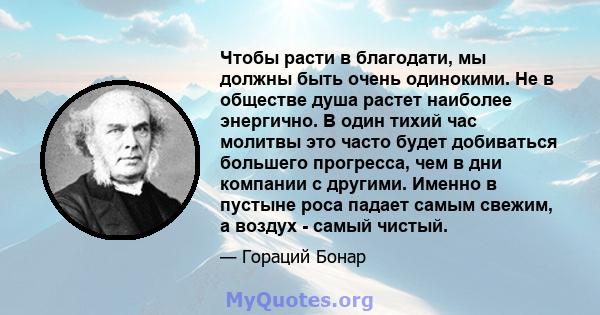 Чтобы расти в благодати, мы должны быть очень одинокими. Не в обществе душа растет наиболее энергично. В один тихий час молитвы это часто будет добиваться большего прогресса, чем в дни компании с другими. Именно в пустыне роса падает самым свежим, а воздух - самый чистый.

— Гораций Бонар

MyQuotes.org